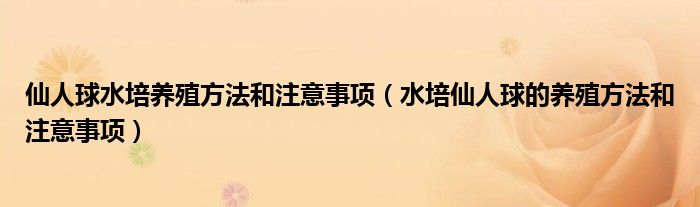 仙人球水培养殖方法和注意事项（水培仙人球的养殖方法和注意事项）